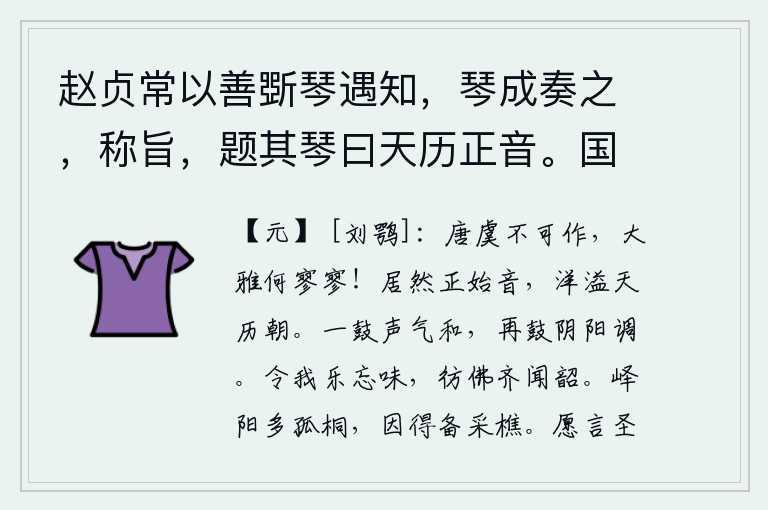 赵贞常以善斲琴遇知，琴成奏之，称旨，题其琴曰天历正音。国

【元】［刘鹗］：唐虞不可作，大雅何寥寥！居然正始音，洋溢天历朝。一鼓声气和，再鼓阴阳调。令我乐忘味，彷佛齐闻韶。峄阳多孤桐，因得备采樵。愿言圣